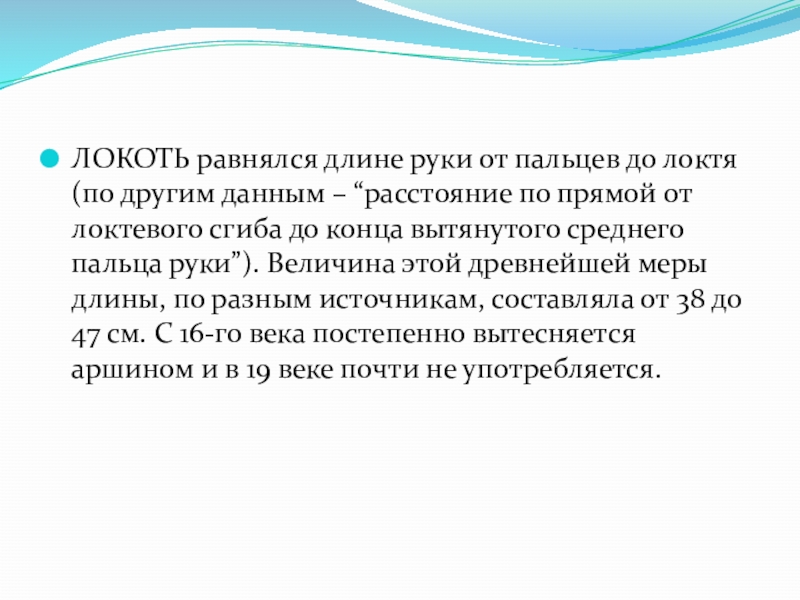 ЛОКОТЬ равнялся длине руки от пальцев до локтя (по другим данным – “расстояние по прямой от локтевого сгиба до конца вытянутого среднего пальца руки”). Величина этой древнейшей меры длины, по разным источникам, составляла от 38 до 47 см. С 16-го века постепенно вытесняется аршином и в 19 веке почти не употребляется.